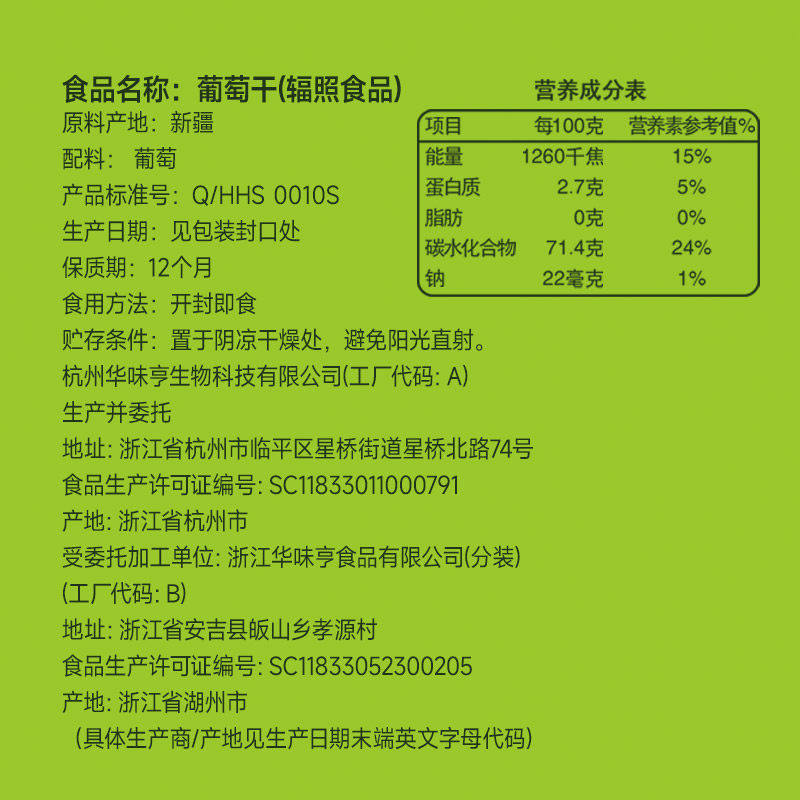 食品名称：葡萄干(辐照食品)
原料产地：新疆
配料： 葡萄
产品标准号：Q/HHS 0010S
生产日期：见包装封口处
保质期：12个月
食用方法：开封即食
贮存条件：置于阴凉干燥处，避免阳光直射。
杭州华味亨生物科技有限公司(工厂代码: A)
生产并委托
地址: 浙江省杭州市临平区星桥街道星桥北路74号
食品生产许可证编号: SC11833011000791
产地: 浙江省杭州市
受委托加工单位: 浙江华味亨食品有限公司(分装)
(工厂代码: B)
地址: 浙江省安吉县皈山乡孝源村
食品生产许可证编号: SC11833052300205
产地: 浙江省湖州市
（具体生产商/产地见生产日期末端英文字母代码）

营养成分表

| 项目 | 每100克 | 营养素参考值% |
|---|---|---|
| 能量 | 1260千焦 | 15% |
| 蛋白质 | 2.7克 | 5% |
| 脂肪 | 0克 | 0% |
| 碳水化合物 | 71.4克 | 24% |
| 钠 | 22毫克 | 1% |